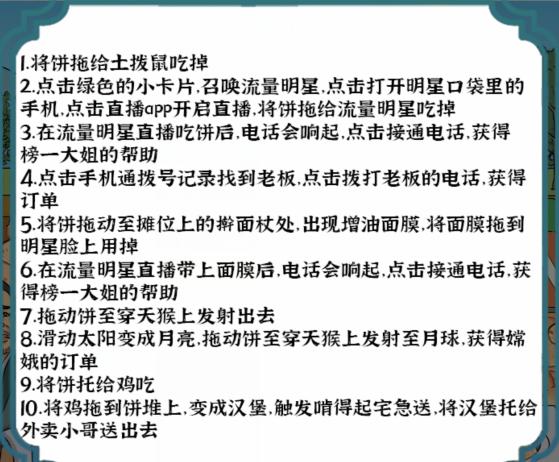 1.将饼拖给土拨鼠吃掉
2.点击绿色的小卡片,召唤流量明星,点击打开明星口袋里的手机,点击直播app开启直播,将饼拖给流量明星吃掉
3.在流量明星直播吃饼后,电话会响起,点击接通电话,获得榜一大姐的帮助
4.点击手机通拨号记录找到老板,点击拨打老板的电话,获得订单
5.将饼拖动至摊位上的擀面杖处,出现增油面膜,将面膜拖到明星脸上用掉
6.在流量明星直播带上面膜后,电话会响起,点击接通电话,获得榜一大姐的帮助
7.拖动饼至穿天猴上发射出去
8.滑动太阳变成月亮,拖动饼至穿天猴上发射至月球,获得嫦娥的订单
9.将饼托给鸡吃
10.将鸡拖到饼堆上,变成汉堡,触发啃得起宅急送,将汉堡托给外卖小哥送出去